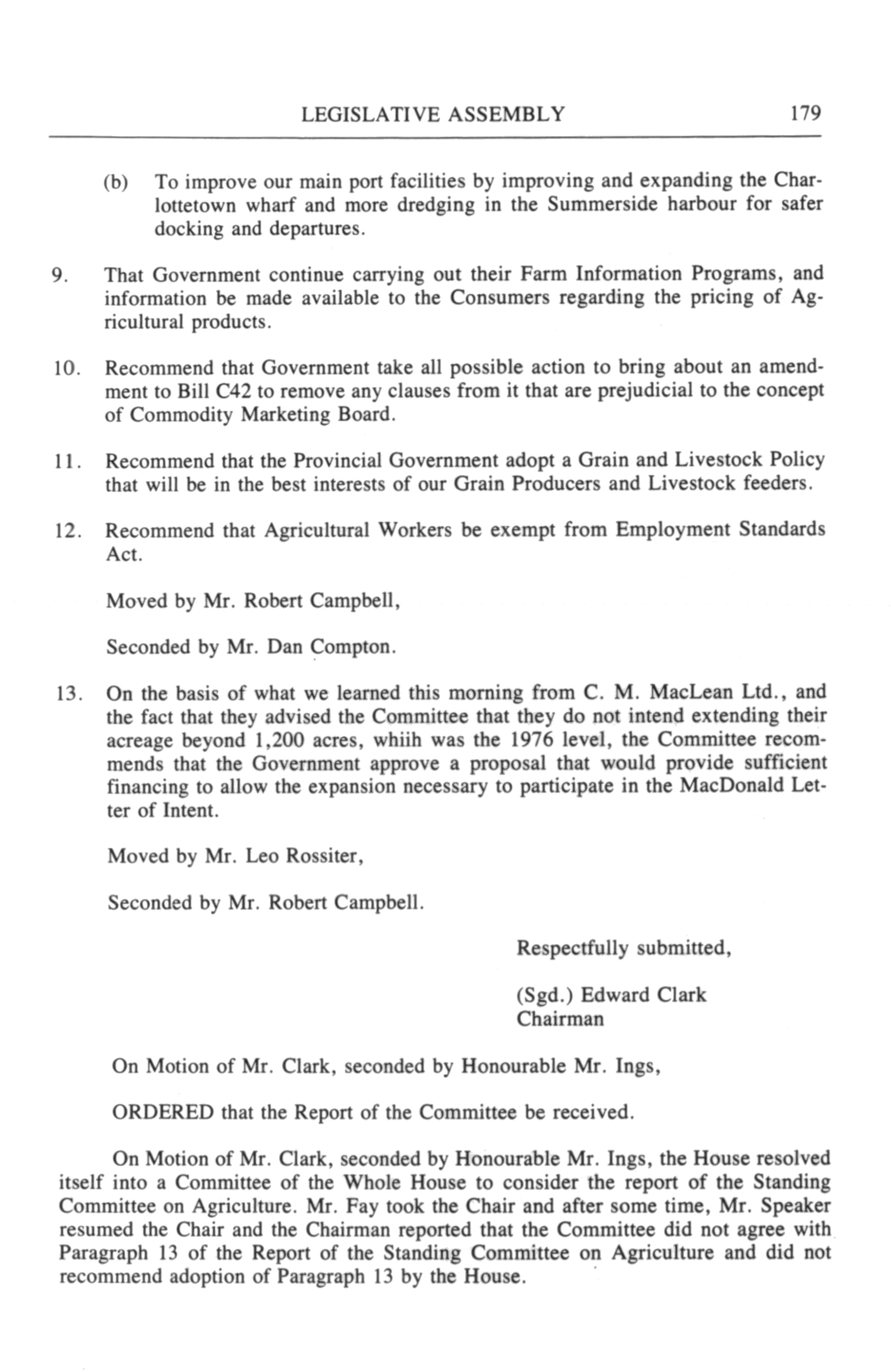 LEGISLATIVE ASSEMBLY 179

(b) To improve our main port facilities by improving and expanding the Charlottetown wharf and more dredging in the Summerside harbour for safer docking and departures.

9. That Government continue carrying out their Farm Information Programs, and information be made available to the Consumers regarding the pricing of Agricultural products.

10. Recommend that Government take all possible action to bring about an amendment to Bill C42 to remove any clauses from it that are prejudicial to the concept of Commodity Marketing Board.

11. Recommend that the Provincial Government adopt a Grain and Livestock Policy that will be in the best interests of our Grain Producers and Livestock feeders.

12. Recommend that Agricultural Workers be exempt from Employment Standards Act.

Moved by Mr. Robert Campbell,

Seconded by Mr. Dan Compton.

13. On the basis of what we learned this morning from C. M. MacLean Ltd., and the fact that they advised the Committee that they do not intend extending their acreage beyond 1,200 acres, whiih was the 1976 level, the Committee recommends that the Government approve a proposal that would provide sufficient financing to allow the expansion necessary to participate in the MacDonald Letter of Intent.

Moved by Mr. Leo Rossiter,

Seconded by Mr. Robert Campbell.

Respectfully submitted,

(Sgd.) Edward Clark
Chairman

On Motion of Mr. Clark, seconded by Honourable Mr. Ings,

ORDERED that the Report of the Committee be received.

On Motion of Mr. Clark, seconded by Honourable Mr. Ings, the House resolved itself into a Committee of the Whole House to consider the report of the Standing Committee on Agriculture. Mr. Fay took the Chair and after some time, Mr. Speaker resumed the Chair and the Chairman reported that the Committee did not agree with Paragraph 13 of the Report of the Standing Committee on Agriculture and did not recommend adoption of Paragraph 13 by the House.